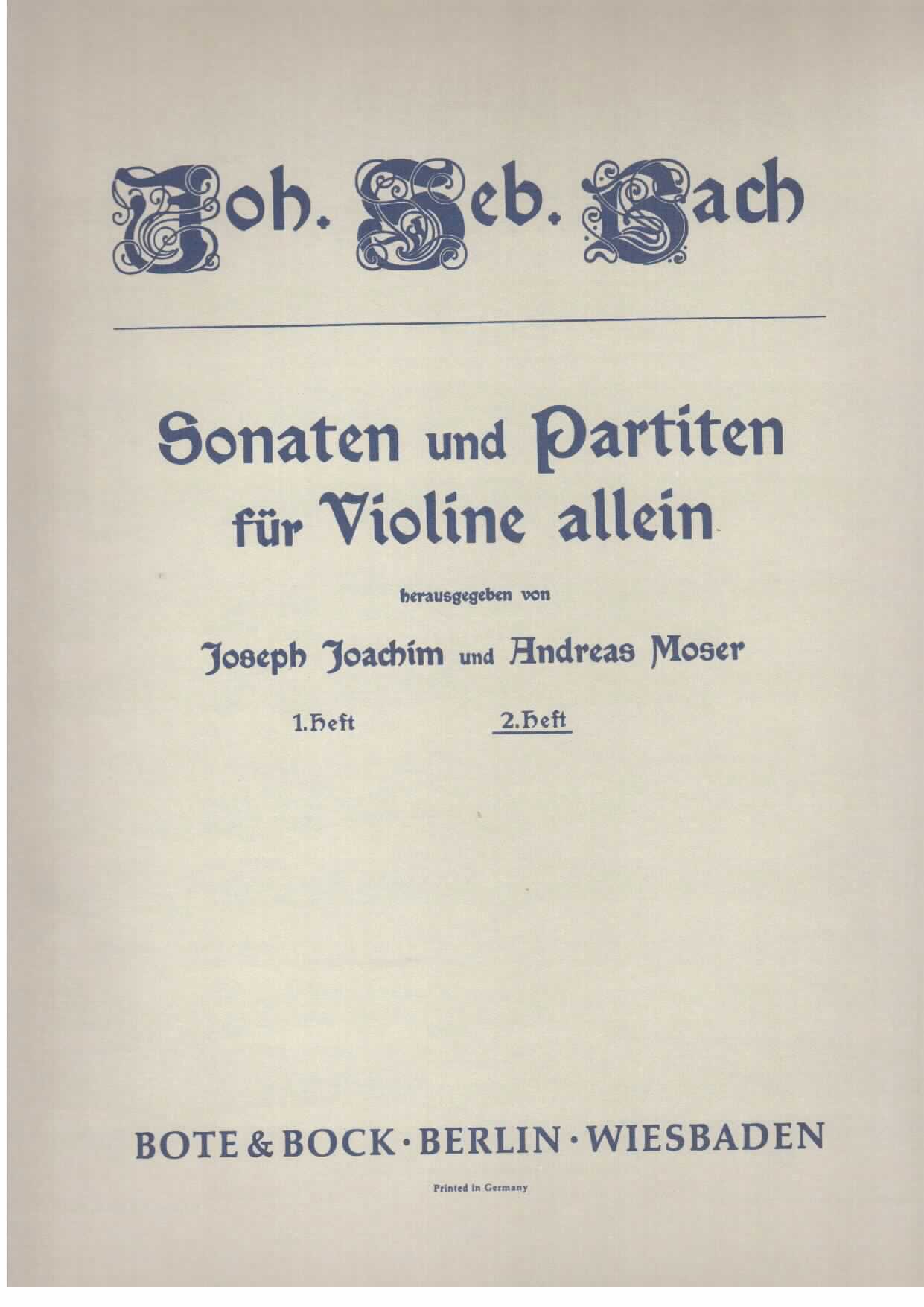 Joh. Seb. Bach

Sonaten und Partiten für Violine allein

herausgegeben von

Joseph Joachim und Andreas Moser

1. Heft 2. Heft

BOTE & BOCK · BERLIN · WIESBADEN

Printed in Germany